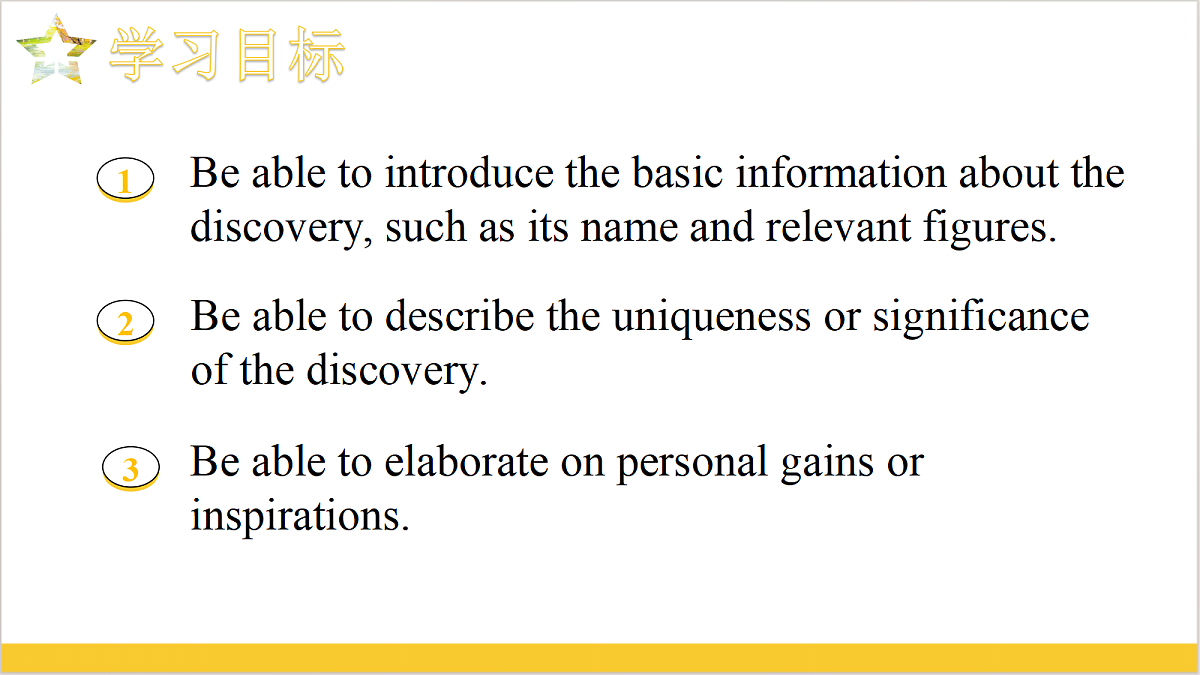 学习目标

1 Be able to introduce the basic information about the discovery, such as its name and relevant figures.

2 Be able to describe the uniqueness or significance of the discovery.

3 Be able to elaborate on personal gains or inspirations.